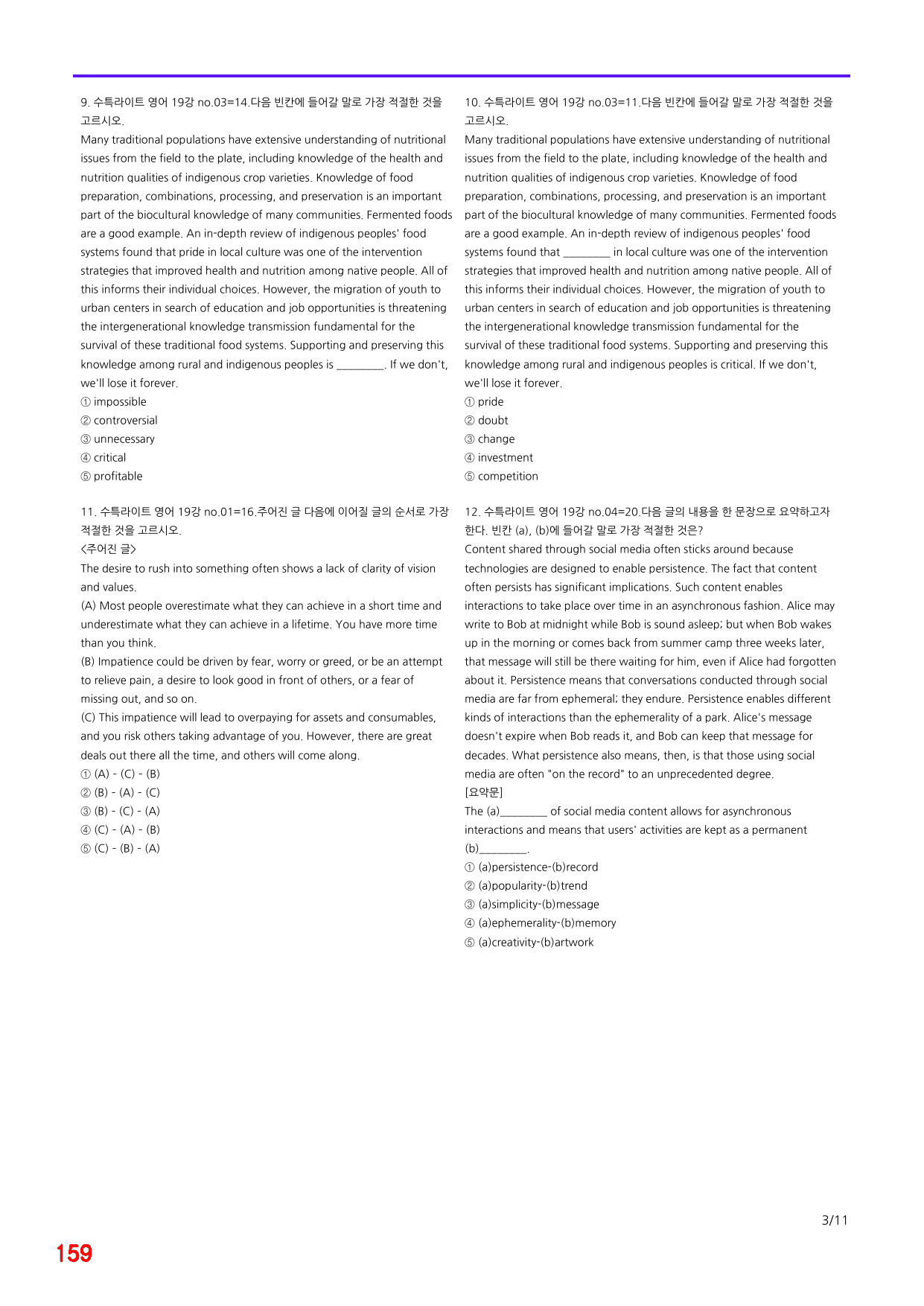 9. 수특라이트 영어 19강 no.03=14.다음 빈칸에 들어갈 말로 가장 적절한 것을 고르시오.

Many traditional populations have extensive understanding of nutritional issues from the field to the plate, including knowledge of the health and nutrition qualities of indigenous crop varieties. Knowledge of food preparation, combinations, processing, and preservation is an important part of the biocultural knowledge of many communities. Fermented foods are a good example. An in-depth review of indigenous peoples' food systems found that pride in local culture was one of the intervention strategies that improved health and nutrition among native people. All of this informs their individual choices. However, the migration of youth to urban centers in search of education and job opportunities is threatening the intergenerational knowledge transmission fundamental for the survival of these traditional food systems. Supporting and preserving this knowledge among rural and indigenous peoples is ____. If we don't, we'll lose it forever.

① impossible
② controversial
③ unnecessary
④ critical
⑤ profitable

11. 수특라이트 영어 19강 no.01=16.주어진 글 다음에 이어질 글의 순서로 가장 적절한 것을 고르시오.

<주어진 글>

The desire to rush into something often shows a lack of clarity of vision and values.

(A) Most people overestimate what they can achieve in a short time and underestimate what they can achieve in a lifetime. You have more time than you think.

(B) Impatience could be driven by fear, worry or greed, or be an attempt to relieve pain, a desire to look good in front of others, or a fear of missing out, and so on.

(C) This impatience will lead to overpaying for assets and consumables, and you risk others taking advantage of you. However, there are great deals out there all the time, and others will come along.

① (A) - (C) - (B)
② (B) - (A) - (C)
③ (B) - (C) - (A)
④ (C) - (A) - (B)
⑤ (C) - (B) - (A)

10. 수특라이트 영어 19강 no.03=11.다음 빈칸에 들어갈 말로 가장 적절한 것을 고르시오.

Many traditional populations have extensive understanding of nutritional issues from the field to the plate, including knowledge of the health and nutrition qualities of indigenous crop varieties. Knowledge of food preparation, combinations, processing, and preservation is an important part of the biocultural knowledge of many communities. Fermented foods are a good example. An in-depth review of indigenous peoples' food systems found that ____ in local culture was one of the intervention strategies that improved health and nutrition among native people. All of this informs their individual choices. However, the migration of youth to urban centers in search of education and job opportunities is threatening the intergenerational knowledge transmission fundamental for the survival of these traditional food systems. Supporting and preserving this knowledge among rural and indigenous peoples is critical. If we don't, we'll lose it forever.

① pride
② doubt
③ change
④ investment
⑤ competition

12. 수특라이트 영어 19강 no.04=20.다음 글의 내용을 한 문장으로 요약하고자 한다. 빈칸 (a), (b)에 들어갈 말로 가장 적절한 것은?

Content shared through social media often sticks around because technologies are designed to enable persistence. The fact that content often persists has significant implications. Such content enables interactions to take place over time in an asynchronous fashion. Alice may write to Bob at midnight while Bob is sound asleep; but when Bob wakes up in the morning or comes back from summer camp three weeks later, that message will still be there waiting for him, even if Alice had forgotten about it. Persistence means that conversations conducted through social media are far from ephemeral; they endure. Persistence enables different kinds of interactions than the ephemerality of a park. Alice's message doesn't expire when Bob reads it, and Bob can keep that message for decades. What persistence also means, then, is that those using social media are often "on the record" to an unprecedented degree.

[요약문]

The (a)____ of social media content allows for asynchronous interactions and means that users' activities are kept as a permanent (b)____.

① (a)persistence-(b)record
② (a)popularity-(b)trend
③ (a)simplicity-(b)message
④ (a)ephemerality-(b)memory
⑤ (a)creativity-(b)artwork

3/11

159